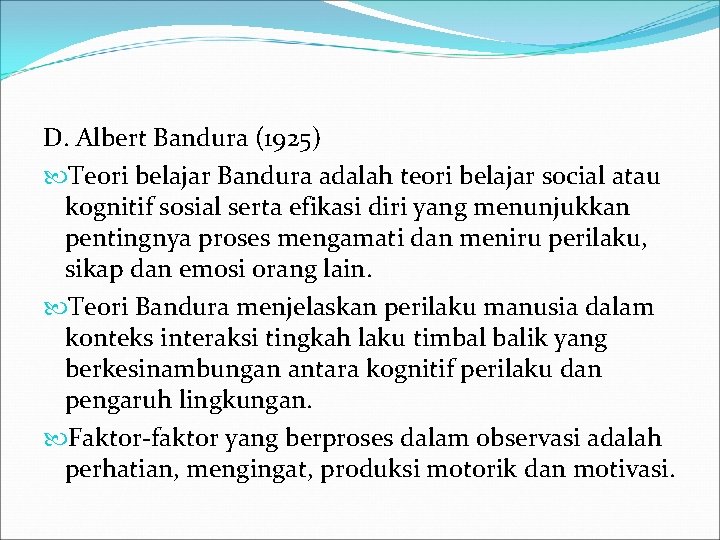 D. Albert Bandura (1925)

Teori belajar Bandura adalah teori belajar social atau kognitif sosial serta efikasi diri yang menunjukkan pentingnya proses mengamati dan meniru perilaku, sikap dan emosi orang lain.

Teori Bandura menjelaskan perilaku manusia dalam konteks interaksi tingkah laku timbal balik yang berkesinambungan antara kognitif perilaku dan pengaruh lingkungan.

Faktor-faktor yang berproses dalam observasi adalah perhatian, mengingat, produksi motorik dan motivasi.